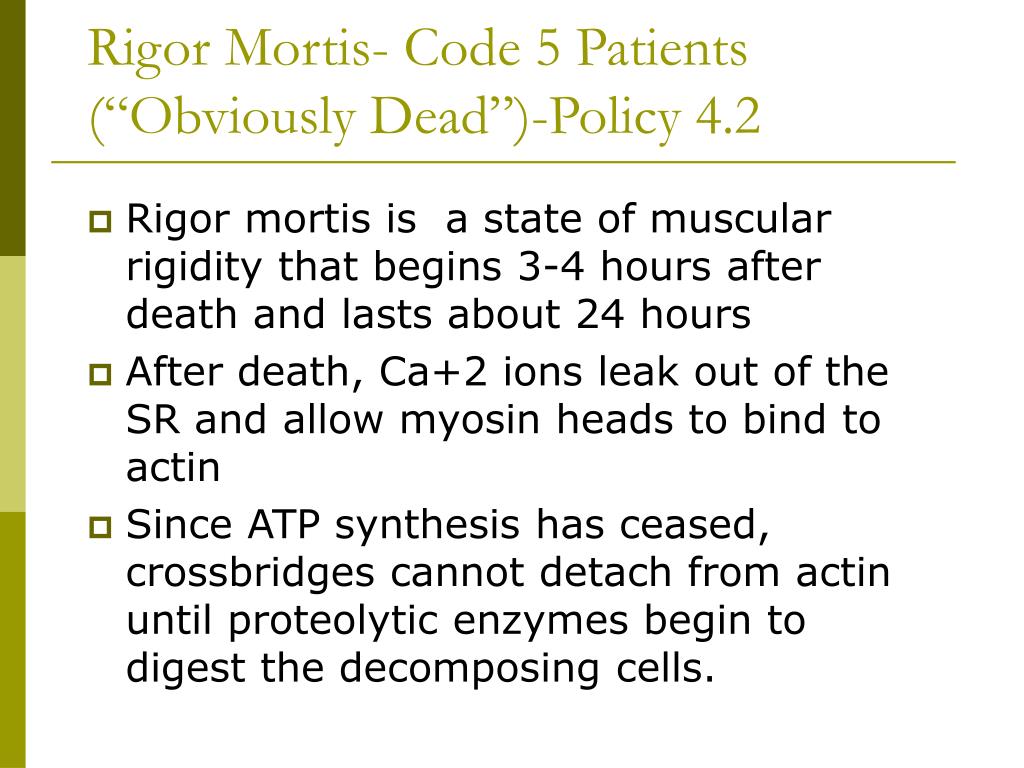 Rigor Mortis- Code 5 Patients (“Obviously Dead”)-Policy 4.2

Rigor mortis is a state of muscular rigidity that begins 3-4 hours after death and lasts about 24 hours

After death, Ca+2 ions leak out of the SR and allow myosin heads to bind to actin

Since ATP synthesis has ceased, crossbridges cannot detach from actin until proteolytic enzymes begin to digest the decomposing cells.